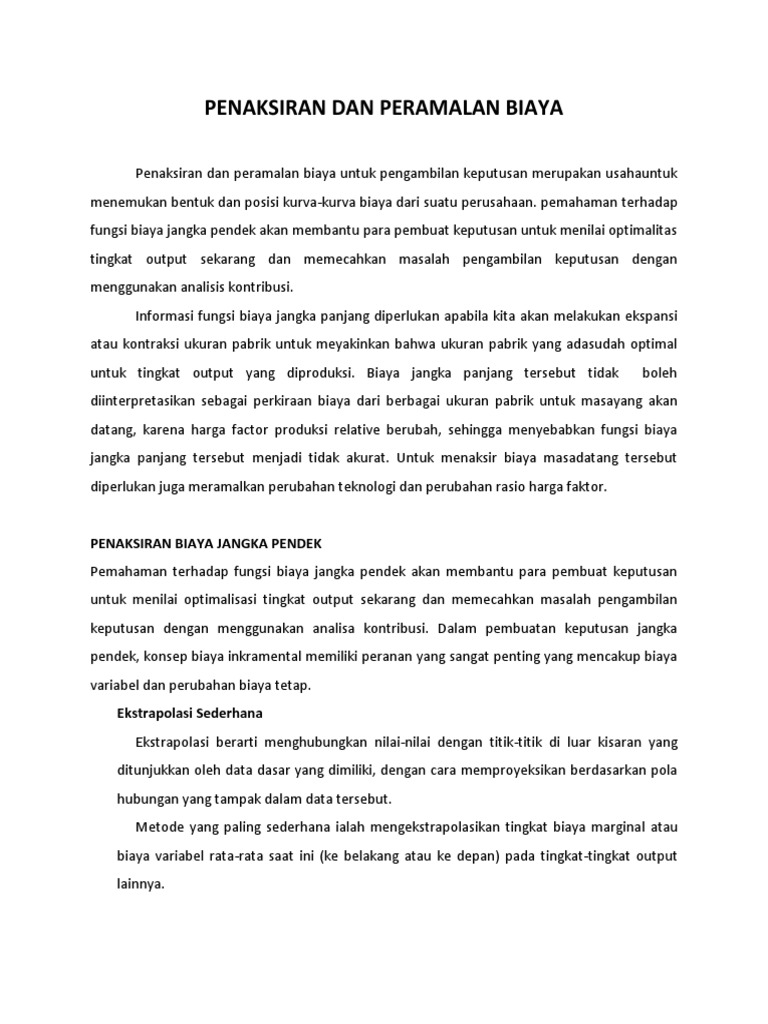 PENAKSIRAN DAN PERAMALAN BIAYA

Penaksiran dan peramalan biaya untuk pengambilan keputusan merupakan usahauntuk menemukan bentuk dan posisi kurva-kurva biaya dari suatu perusahaan. pemahaman terhadap fungsi biaya jangka pendek akan membantu para pembuat keputusan untuk menilai optimalitas tingkat output sekarang dan memecahkan masalah pengambilan keputusan dengan menggunakan analisis kontribusi.

Informasi fungsi biaya jangka panjang diperlukan apabila kita akan melakukan ekspansi atau kontraksi ukuran pabrik untuk meyakinkan bahwa ukuran pabrik yang adasudah optimal untuk tingkat output yang diproduksi. Biaya jangka panjang tersebut tidak boleh diinterpretasikan sebagai perkiraan biaya dari berbagai ukuran pabrik untuk masayang akan datang, karena harga factor produksi relative berubah, sehingga menyebabkan fungsi biaya jangka panjang tersebut menjadi tidak akurat. Untuk menaksir biaya masadatang tersebut diperlukan juga meramalkan perubahan teknologi dan perubahan rasio harga faktor.

PENAKSIRAN BIAYA JANGKA PENDEK
Pemahaman terhadap fungsi biaya jangka pendek akan membantu para pembuat keputusan untuk menilai optimalisasi tingkat output sekarang dan memecahkan masalah pengambilan keputusan dengan menggunakan analisa kontribusi. Dalam pembuatan keputusan jangka pendek, konsep biaya inkramental memiliki peranan yang sangat penting yang mencakup biaya variabel dan perubahan biaya tetap.

Ekstrapolasi Sederhana

Ekstrapolasi berarti menghubungkan nilai-nilai dengan titik-titik di luar kisaran yang ditunjukkan oleh data dasar yang dimiliki, dengan cara memproyeksikan berdasarkan pola hubungan yang tampak dalam data tersebut.

Metode yang paling sederhana ialah mengekstrapolasikan tingkat biaya marginal atau biaya variabel rata-rata saat ini (ke belakang atau ke depan) pada tingkat-tingkat output lainnya.